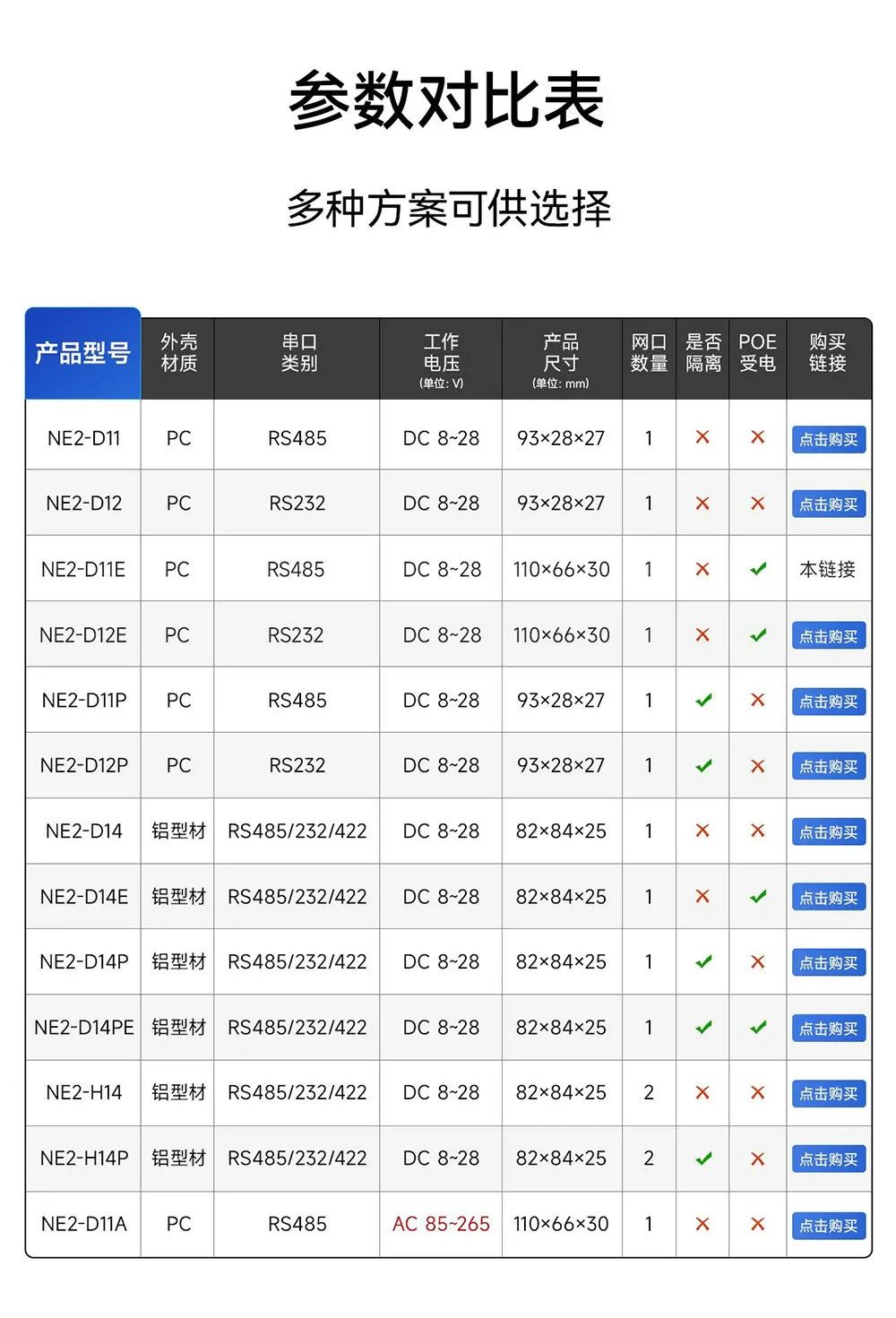 参数对比表

多种方案可供选择

| 产品型号 | 外壳材质 | 串口类别 | 工作电压 (单位: V) | 产品尺寸 (单位: mm) | 网口数量 | 是否隔离 | POE受电 | 购买链接 |
|---|---|---|---|---|---|---|---|---|
| NE2-D11 | PC | RS485 | DC 8~28 | 93×28×27 | 1 | × | × | 点击购买 |
| NE2-D12 | PC | RS232 | DC 8~28 | 93×28×27 | 1 | × | × | 点击购买 |
| NE2-D11E | PC | RS485 | DC 8~28 | 110×66×30 | 1 | × | ✓ | 本链接 |
| NE2-D12E | PC | RS232 | DC 8~28 | 110×66×30 | 1 | × | ✓ | 点击购买 |
| NE2-D11P | PC | RS485 | DC 8~28 | 93×28×27 | 1 | ✓ | × | 点击购买 |
| NE2-D12P | PC | RS232 | DC 8~28 | 93×28×27 | 1 | ✓ | × | 点击购买 |
| NE2-D14 | 铝型材 | RS485/232/422 | DC 8~28 | 82×84×25 | 1 | × | × | 点击购买 |
| NE2-D14E | 铝型材 | RS485/232/422 | DC 8~28 | 82×84×25 | 1 | × | ✓ | 点击购买 |
| NE2-D14P | 铝型材 | RS485/232/422 | DC 8~28 | 82×84×25 | 1 | ✓ | × | 点击购买 |
| NE2-D14PE | 铝型材 | RS485/232/422 | DC 8~28 | 82×84×25 | 1 | ✓ | ✓ | 点击购买 |
| NE2-H14 | 铝型材 | RS485/232/422 | DC 8~28 | 82×84×25 | 2 | × | × | 点击购买 |
| NE2-H14P | 铝型材 | RS485/232/422 | DC 8~28 | 82×84×25 | 2 | ✓ | × | 点击购买 |
| NE2-D11A | PC | RS485 | AC 85~265 | 110×66×30 | 1 | × | × | 点击购买 |